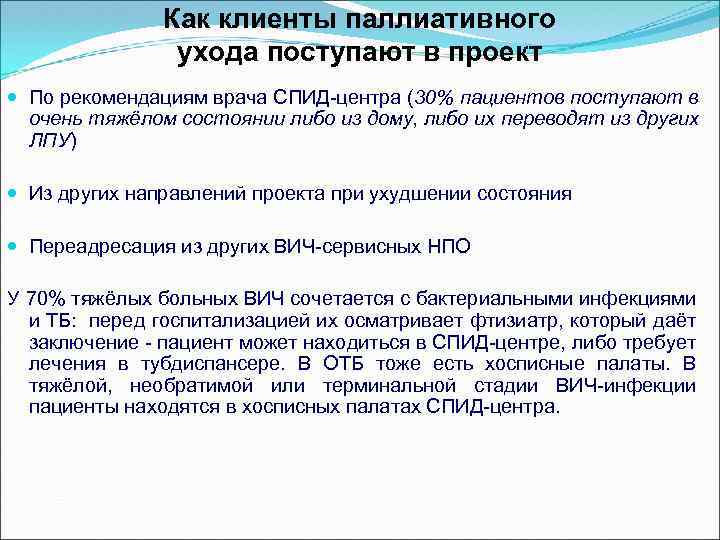 Как клиенты паллиативного ухода поступают в проект

По рекомендациям врача СПИД-центра (30% пациентов поступают в очень тяжёлом состоянии либо из дому, либо их переводят из других ЛПУ)

Из других направлений проекта при ухудшении состояния

Переадресация из других ВИЧ-сервисных НПО

У 70% тяжёлых больных ВИЧ сочетается с бактериальными инфекциями и ТБ: перед госпитализацией их осматривает фтизиатр, который даёт заключение - пациент может находиться в СПИД-центре, либо требует лечения в тубдиспансере. В ОТБ тоже есть хосписные палаты. В тяжёлой, необратимой или терминальной стадии ВИЧ-инфекции пациенты находятся в хосписных палатах СПИД-центра.